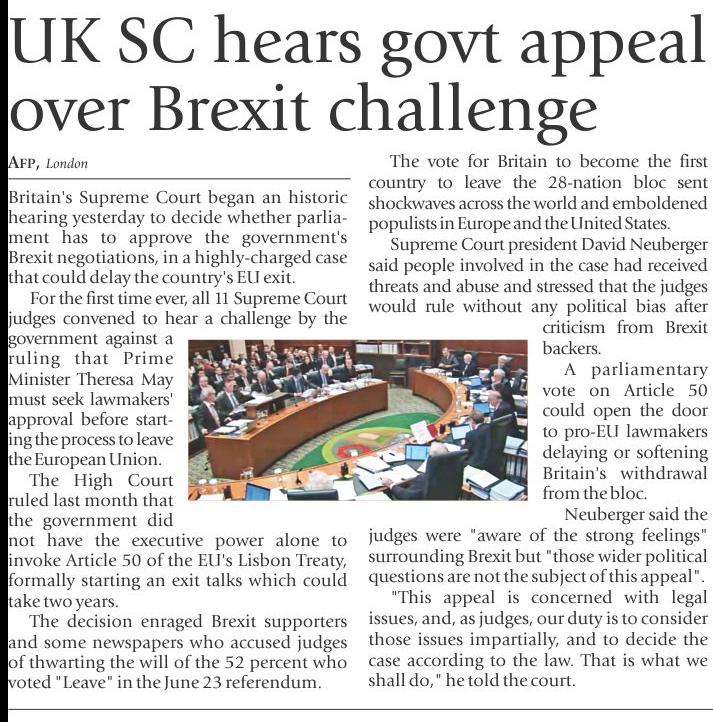 UK SC hears govt appeal over Brexit challenge

AFP, London

Britain's Supreme Court began an historic hearing yesterday to decide whether parliament has to approve the government's Brexit negotiations, in a highly-charged case that could delay the country's EU exit.

For the first time ever, all 11 Supreme Court judges convened to hear a challenge by the government against a ruling that Prime Minister Theresa May must seek lawmakers' approval before starting the process to leave the European Union.

The High Court ruled last month that the government did not have the executive power alone to invoke Article 50 of the EU's Lisbon Treaty, formally starting an exit talks which could take two years.

The decision enraged Brexit supporters and some newspapers who accused judges of thwarting the will of the 52 percent who voted "Leave" in the June 23 referendum.

The vote for Britain to become the first country to leave the 28-nation bloc sent shockwaves across the world and emboldened populists in Europe and the United States.

Supreme Court president David Neuberger said people involved in the case had received threats and abuse and stressed that the judges would rule without any political bias after criticism from Brexit backers.

A parliamentary vote on Article 50 could open the door to pro-EU lawmakers delaying or softening Britain's withdrawal from the bloc.

Neuberger said the judges were "aware of the strong feelings" surrounding Brexit but "those wider political questions are not the subject of this appeal".

"This appeal is concerned with legal issues, and, as judges, our duty is to consider those issues impartially, and to decide the case according to the law. That is what we shall do," he told the court.